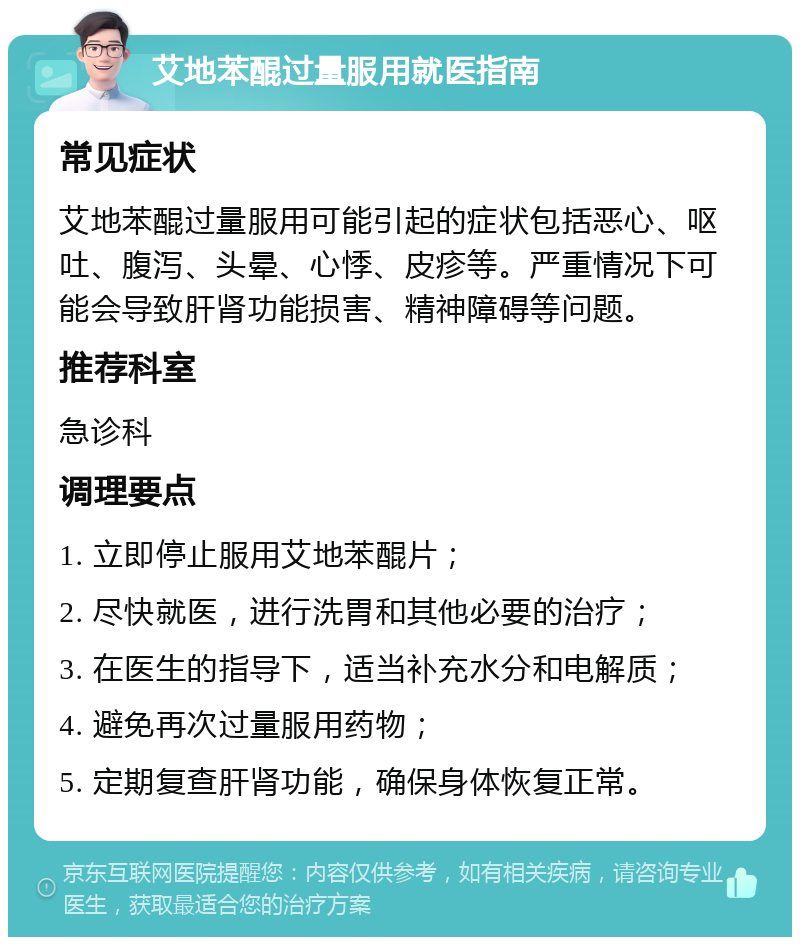 艾地苯醌过量服用就医指南

常见症状

艾地苯醌过量服用可能引起的症状包括恶心、呕吐、腹泻、头晕、心悸、皮疹等。严重情况下可能会导致肝肾功能损害、精神障碍等问题。

推荐科室

急诊科

调理要点

1. 立即停止服用艾地苯醌片；

2. 尽快就医，进行洗胃和其他必要的治疗；

3. 在医生的指导下，适当补充水分和电解质；

4. 避免再次过量服用药物；

5. 定期复查肝肾功能，确保身体恢复正常。

京东互联网医院提醒您：内容仅供参考，如有相关疾病，请咨询专业医生，获取最适合您的治疗方案